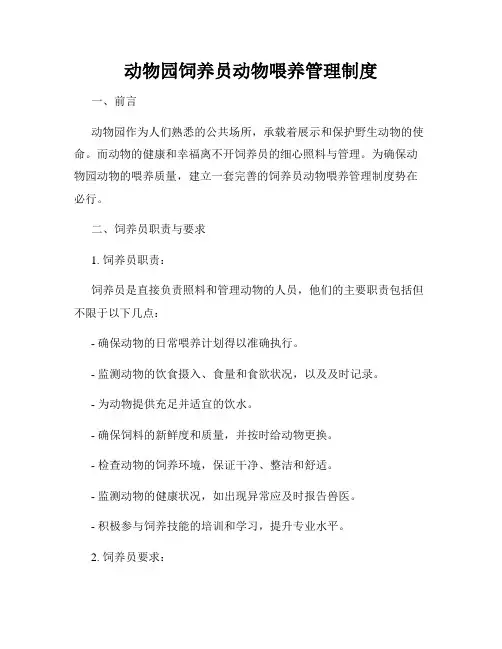 动物园饲养员动物喂养管理制度

一、前言

动物园作为人们熟悉的公共场所，承载着展示和保护野生动物的使命。而动物的健康和幸福离不开饲养员的细心照料与管理。为确保动物园动物的喂养质量，建立一套完善的饲养员动物喂养管理制度势在必行。

二、饲养员职责与要求

1. 饲养员职责：

饲养员是直接负责照料和管理动物的人员，他们的主要职责包括但不限于以下几点：

- 确保动物的日常喂养计划得以准确执行。

- 监测动物的饮食摄入、食量和食欲状况，以及及时记录。

- 为动物提供充足并适宜的饮水。

- 确保饲料的新鲜度和质量，并按时给动物更换。

- 检查动物的饲养环境，保证干净、整洁和舒适。

- 监测动物的健康状况，如出现异常应及时报告兽医。

- 积极参与饲养技能的培训和学习，提升专业水平。

2. 饲养员要求：